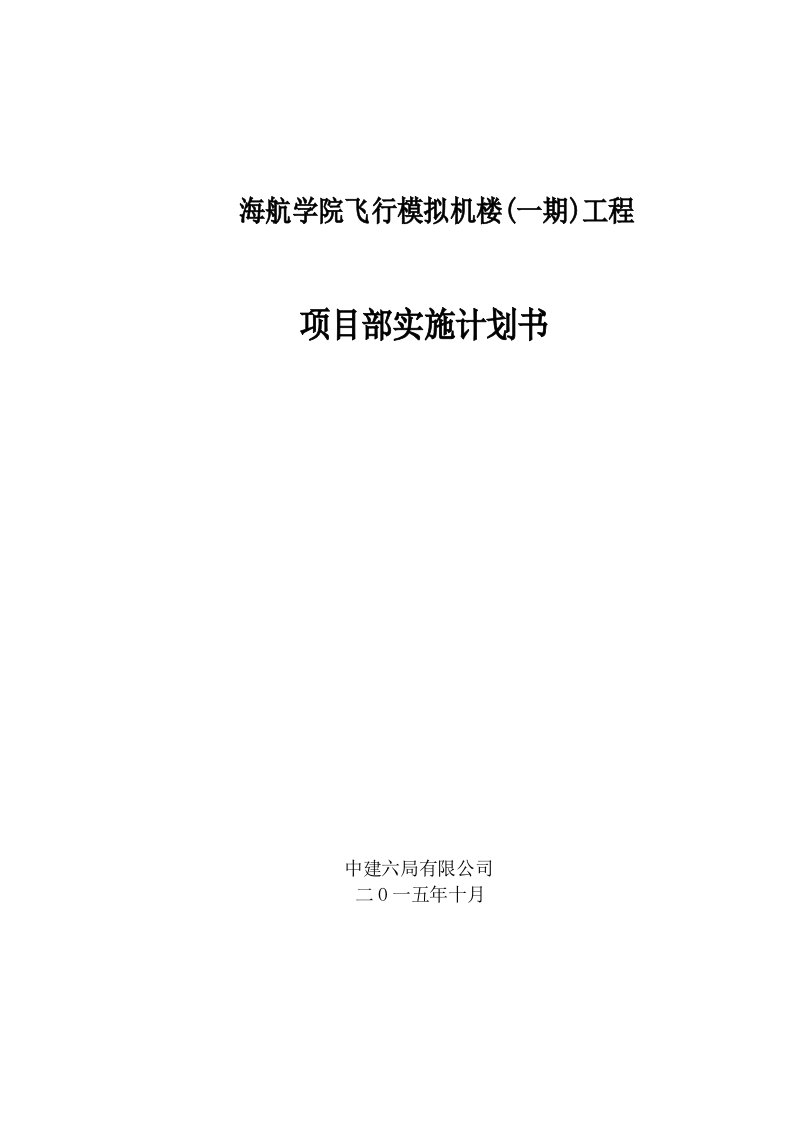 海航学院飞行模拟机楼(一期)工程

项目部实施计划书

中建六局有限公司
二0一五年十月